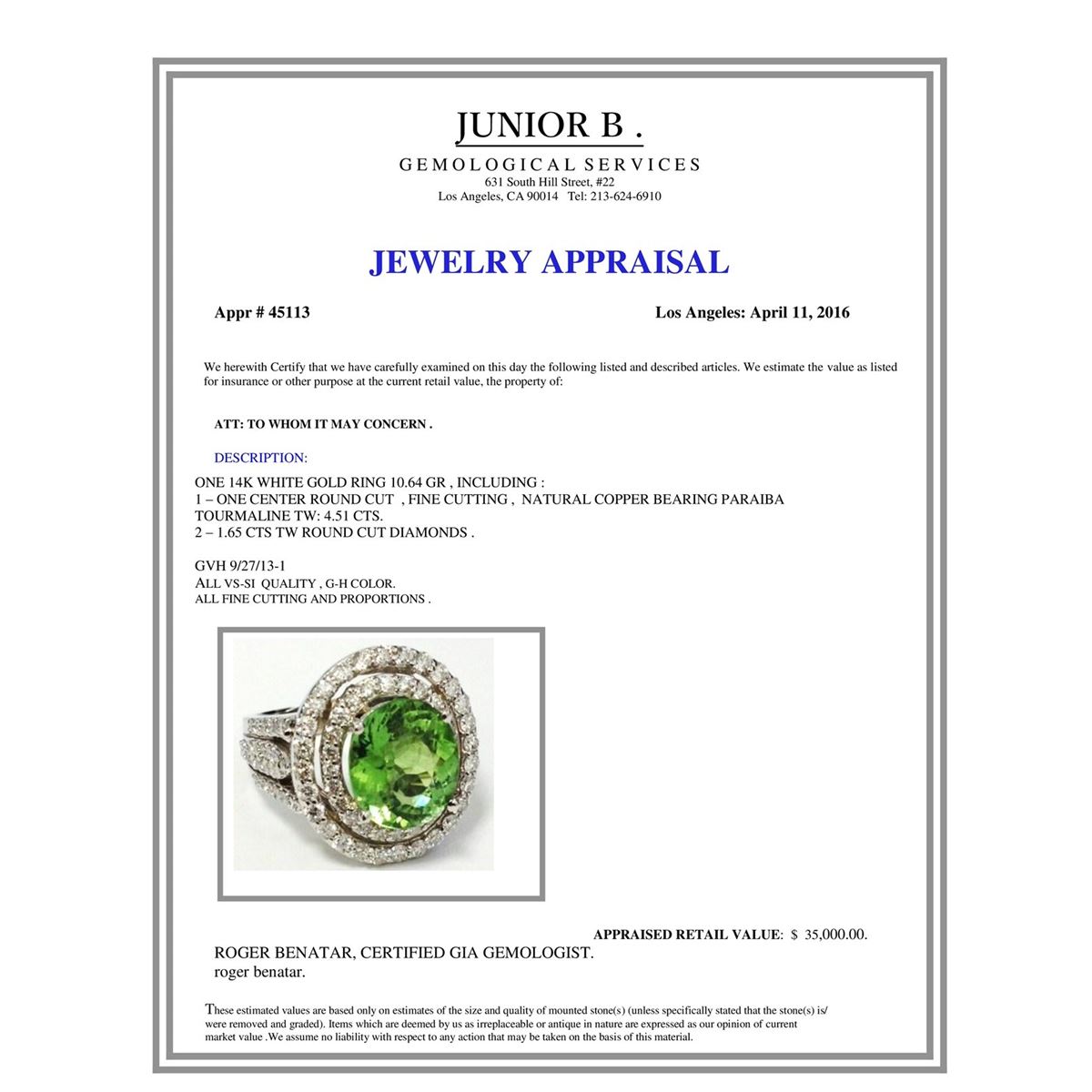 JUNIOR B .

GEMOLOGICAL SERVICES
631 South Hill Street, #22
Los Angeles, CA 90014 Tel: 213-624-6910

JEWELRY APPRAISAL

Appr # 45113

Los Angeles: April 11, 2016

We herewith Certify that we have carefully examined on this day the following listed and described articles. We estimate the value as listed for insurance or other purpose at the current retail value, the property of:

ATT: TO WHOM IT MAY CONCERN .

DESCRIPTION:

ONE 14K WHITE GOLD RING 10.64 GR , INCLUDING :
1 – ONE CENTER ROUND CUT , FINE CUTTING , NATURAL COPPER BEARING PARAIBA TOURMALINE TW: 4.51 CTS.
2 – 1.65 CTS TW ROUND CUT DIAMONDS .

GVH 9/27/13-1
ALL VS-SI QUALITY , G-H COLOR.
ALL FINE CUTTING AND PROPORTIONS .

APPRAISED RETAIL VALUE: $ 35,000.00.

ROGER BENATAR, CERTIFIED GIA GEMOLOGIST.
roger benatar.

These estimated values are based only on estimates of the size and quality of mounted stone(s) (unless specifically stated that the stone(s) is/ were removed and graded). Items which are deemed by us as irreplaceable or antique in nature are expressed as our opinion of current market value .We assume no liability with respect to any action that may be taken on the basis of this material.